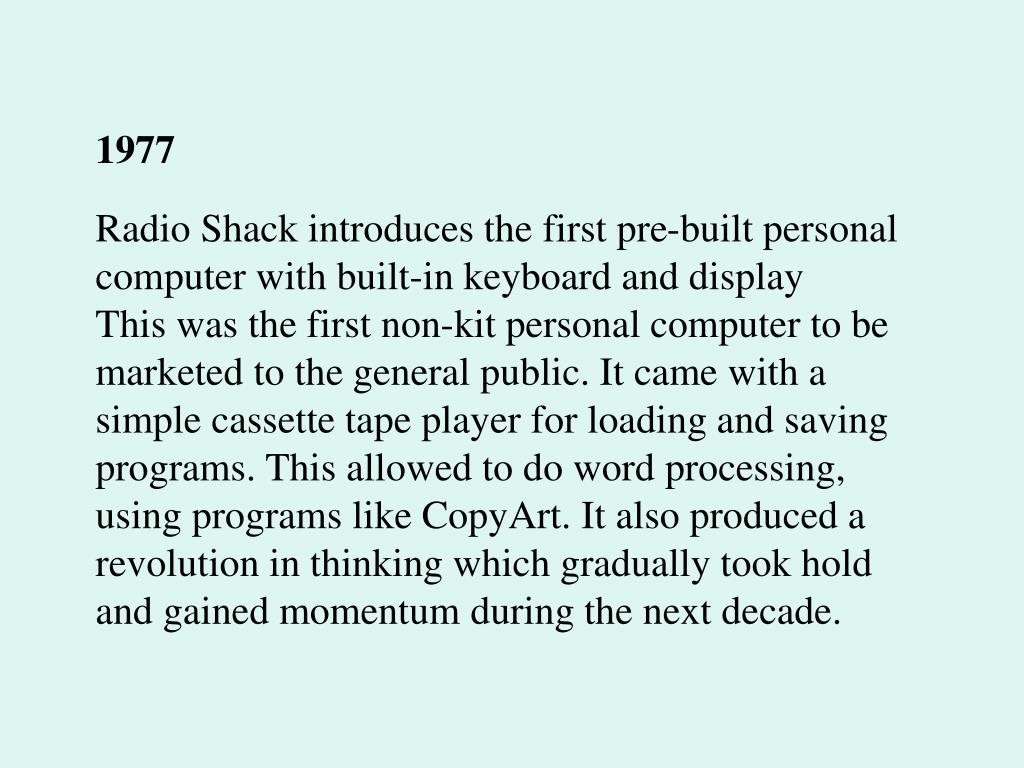 1977

Radio Shack introduces the first pre-built personal computer with built-in keyboard and display
This was the first non-kit personal computer to be marketed to the general public. It came with a simple cassette tape player for loading and saving programs. This allowed to do word processing, using programs like CopyArt. It also produced a revolution in thinking which gradually took hold and gained momentum during the next decade.